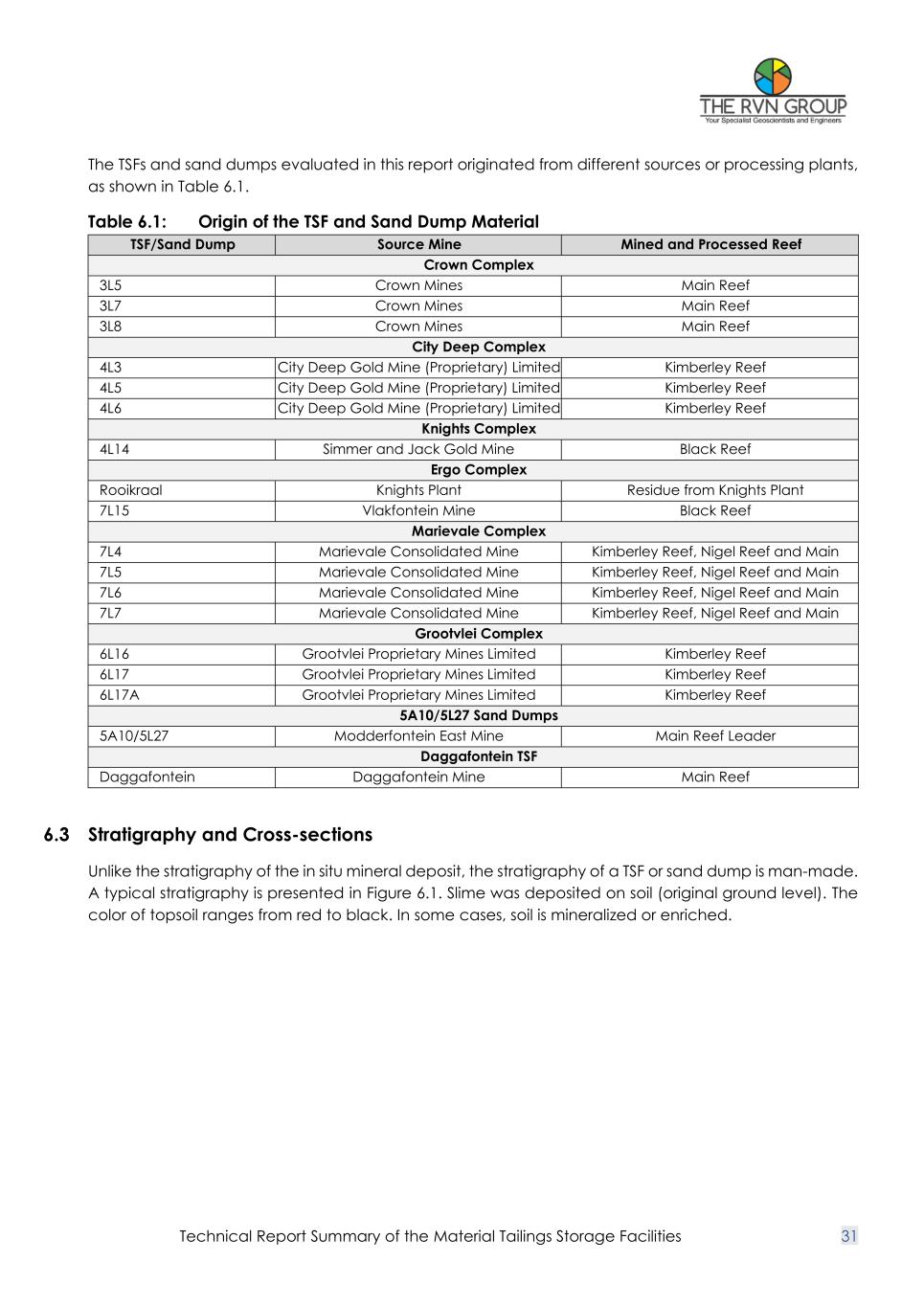 THE RVN GROUP
Your Specialist Geoscientists and Engineers

The TSFs and sand dumps evaluated in this report originated from different sources or processing plants, as shown in Table 6.1.

Table 6.1: Origin of the TSF and Sand Dump Material

| TSF/Sand Dump | Source Mine | Mined and Processed Reef |
|---|---|---|
| Crown Complex | | |
| 3L5 | Crown Mines | Main Reef |
| 3L7 | Crown Mines | Main Reef |
| 3L8 | Crown Mines | Main Reef |
| City Deep Complex | | |
| 4L3 | City Deep Gold Mine (Proprietary) Limited | Kimberley Reef |
| 4L5 | City Deep Gold Mine (Proprietary) Limited | Kimberley Reef |
| 4L6 | City Deep Gold Mine (Proprietary) Limited | Kimberley Reef |
| Knights Complex | | |
| 4L14 | Simmer and Jack Gold Mine | Black Reef |
| Ergo Complex | | |
| Rooikraal | Knights Plant | Residue from Knights Plant |
| 7L15 | Vlakfontein Mine | Black Reef |
| Marievale Complex | | |
| 7L4 | Marievale Consolidated Mine | Kimberley Reef, Nigel Reef and Main |
| 7L5 | Marievale Consolidated Mine | Kimberley Reef, Nigel Reef and Main |
| 7L6 | Marievale Consolidated Mine | Kimberley Reef, Nigel Reef and Main |
| 7L7 | Marievale Consolidated Mine | Kimberley Reef, Nigel Reef and Main |
| Grootvlei Complex | | |
| 6L16 | Grootvlei Proprietary Mines Limited | Kimberley Reef |
| 6L17 | Grootvlei Proprietary Mines Limited | Kimberley Reef |
| 6L17A | Grootvlei Proprietary Mines Limited | Kimberley Reef |
| 5A10/5L27 Sand Dumps | | |
| 5A10/5L27 | Modderfontein East Mine | Main Reef Leader |
| Daggafontein TSF | | |
| Daggafontein | Daggafontein Mine | Main Reef |

6.3 Stratigraphy and Cross-sections

Unlike the stratigraphy of the in situ mineral deposit, the stratigraphy of a TSF or sand dump is man-made. A typical stratigraphy is presented in Figure 6.1. Slime was deposited on soil (original ground level). The color of topsoil ranges from red to black. In some cases, soil is mineralized or enriched.

Technical Report Summary of the Material Tailings Storage Facilities 31